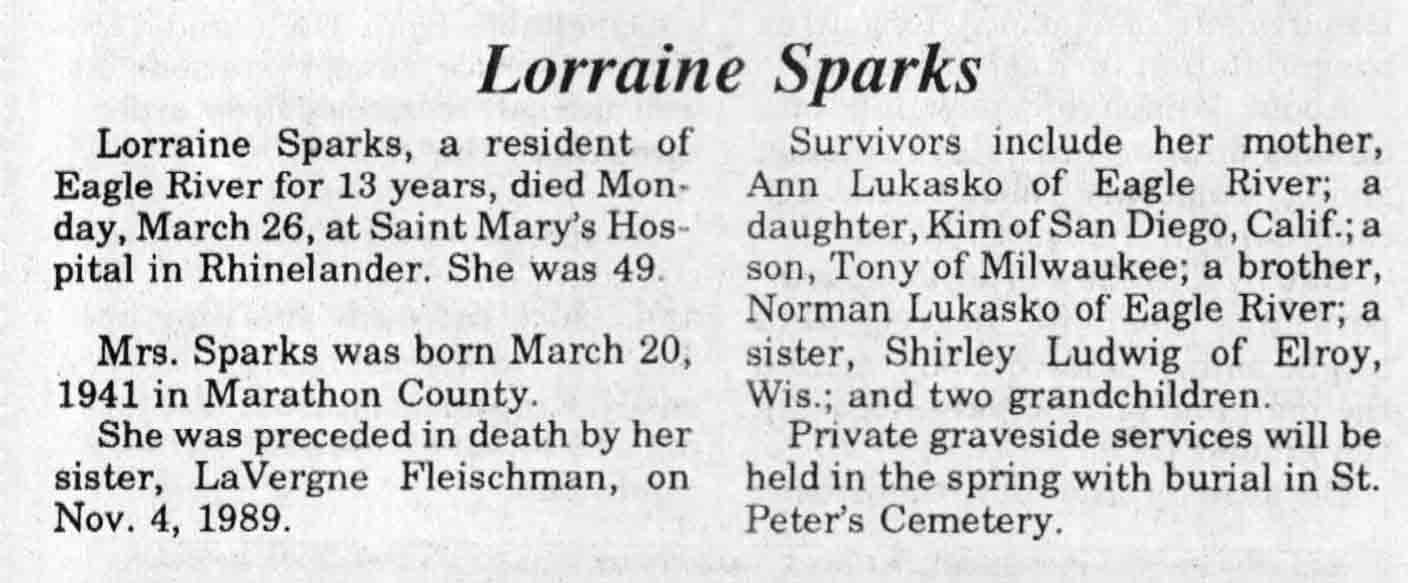 Lorraine Sparks

Lorraine Sparks, a resident of Eagle River for 13 years, died Monday, March 26, at Saint Mary's Hospital in Rhinelander. She was 49.

Mrs. Sparks was born March 20, 1941 in Marathon County.

She was preceded in death by her sister, LaVergne Fleischman, on Nov. 4, 1989.

Survivors include her mother, Ann Lukasko of Eagle River; a daughter, Kim of San Diego, Calif.; a son, Tony of Milwaukee; a brother, Norman Lukasko of Eagle River; a sister, Shirley Ludwig of Elroy, Wis.; and two grandchildren.

Private graveside services will be held in the spring with burial in St. Peter's Cemetery.